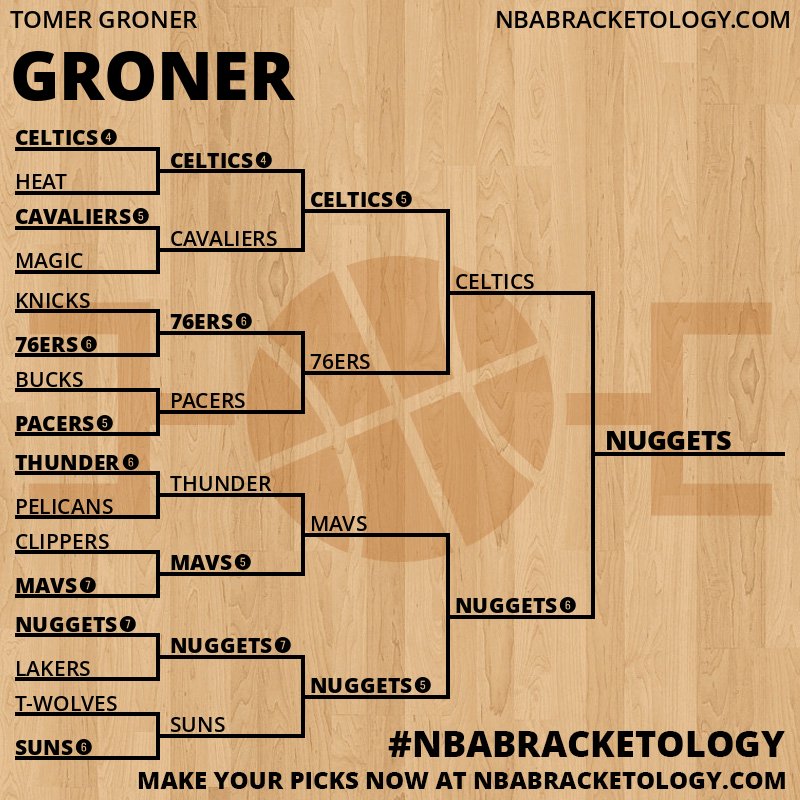 TOMER GRONER

NBABRACKETOLOGY.COM

GRONER

CELTICS 4
HEAT
CAVALIERS 5
MAGIC
KNICKS
76ERS 6
BUCKS
PACERS 5
THUNDER 6
PELICANS
CLIPPERS
MAVS 7
NUGGETS 7
LAKERS
T-WOLVES
SUNS 6

CELTICS 4
CAVALIERS
76ERS 6
PACERS
THUNDER
MAVS 5
NUGGETS 7
SUNS

CELTICS 5
76ERS
MAVS
NUGGETS 5

CELTICS
NUGGETS 6

NUGGETS

#NBABRACKETOLOGY
MAKE YOUR PICKS NOW AT NBABRACKETOLOGY.COM